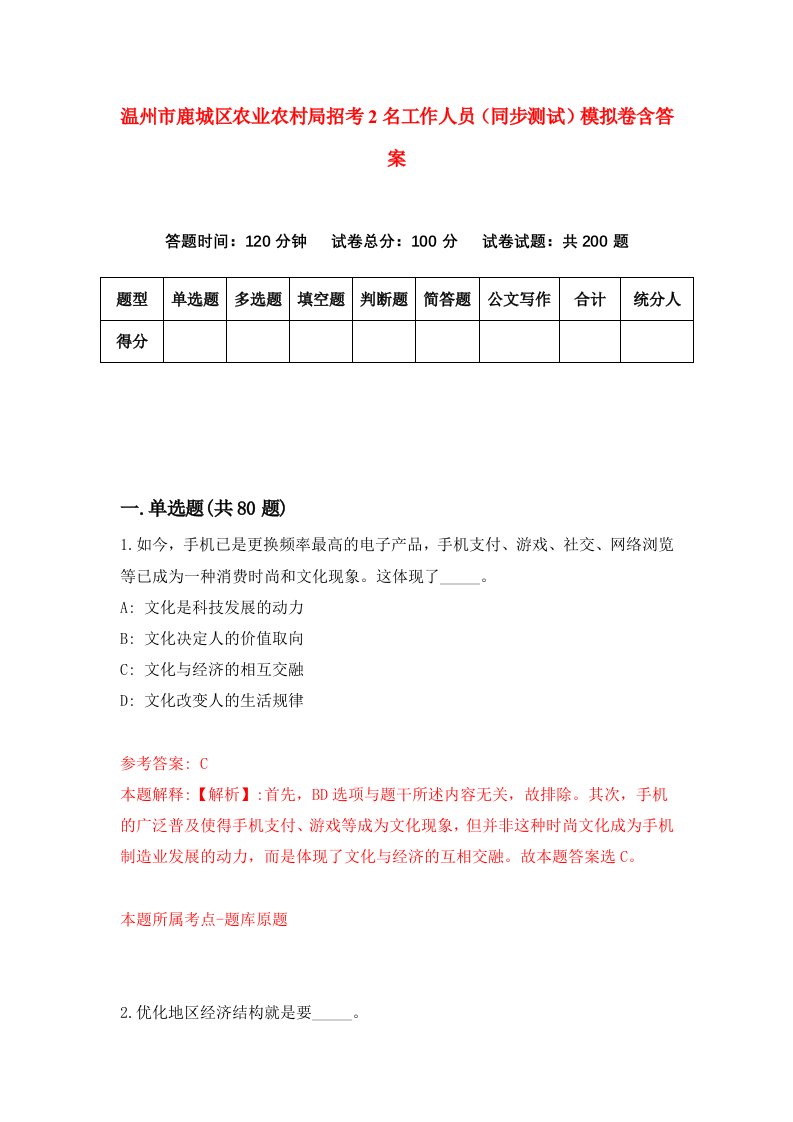 温州市鹿城区农业农村局招考2名工作人员（同步测试）模拟卷含答案

答题时间：120分钟　试卷总分：100分　试卷试题：共200题

| 题型 | 单选题 | 多选题 | 填空题 | 判断题 | 简答题 | 公文写作 | 合计 | 统分人 |
|---|---|---|---|---|---|---|---|---|
| 得分 | | | | | | | | |

一.单选题(共80题)

1.如今，手机已是更换频率最高的电子产品，手机支付、游戏、社交、网络浏览等已成为一种消费时尚和文化现象。这体现了_____。
A: 文化是科技发展的动力
B: 文化决定人的价值取向
C: 文化与经济的相互交融
D: 文化改变人的生活规律

参考答案: C
本题解释:【解析】:首先，BD选项与题干所述内容无关，故排除。其次，手机的广泛普及使得手机支付、游戏等成为文化现象，但并非这种时尚文化成为手机制造业发展的动力，而是体现了文化与经济的互相交融。故本题答案选C。

本题所属考点-题库原题

2.优化地区经济结构就是要_____。